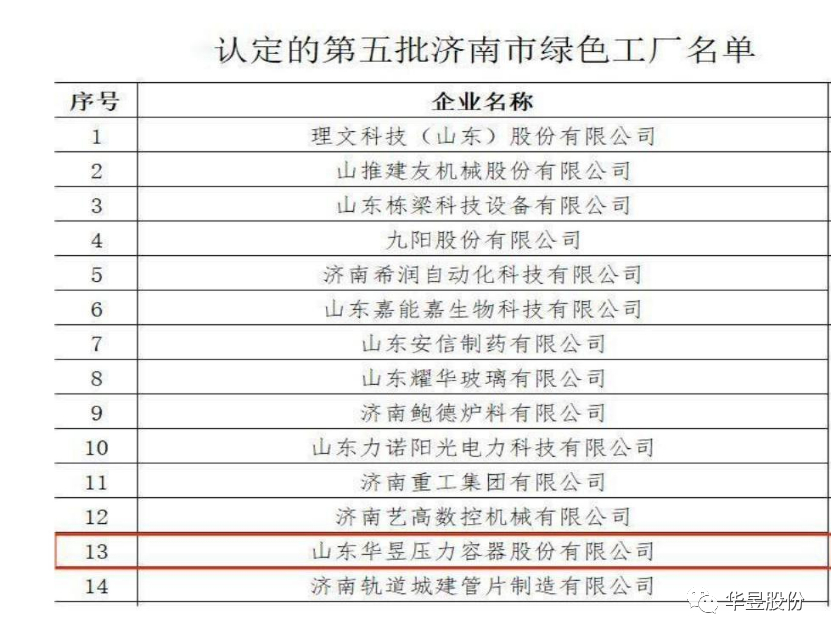 认定的第五批济南市绿色工厂名单

| 序号 | 企业名称 |
|---|---|
| 1 | 理文科技（山东）股份有限公司 |
| 2 | 山推建友机械股份有限公司 |
| 3 | 山东栋梁科技设备有限公司 |
| 4 | 九阳股份有限公司 |
| 5 | 济南希润自动化科技有限公司 |
| 6 | 山东嘉能嘉生物科技有限公司 |
| 7 | 山东安信制药有限公司 |
| 8 | 山东耀华玻璃有限公司 |
| 9 | 济南鲍德炉料有限公司 |
| 10 | 山东力诺阳光电力科技有限公司 |
| 11 | 济南重工集团有限公司 |
| 12 | 济南艺高数控机械有限公司 |
| 13 | 山东华昱压力容器股份有限公司 |
| 14 | 济南轨道城建管片制造有限公司 |

华昱股份